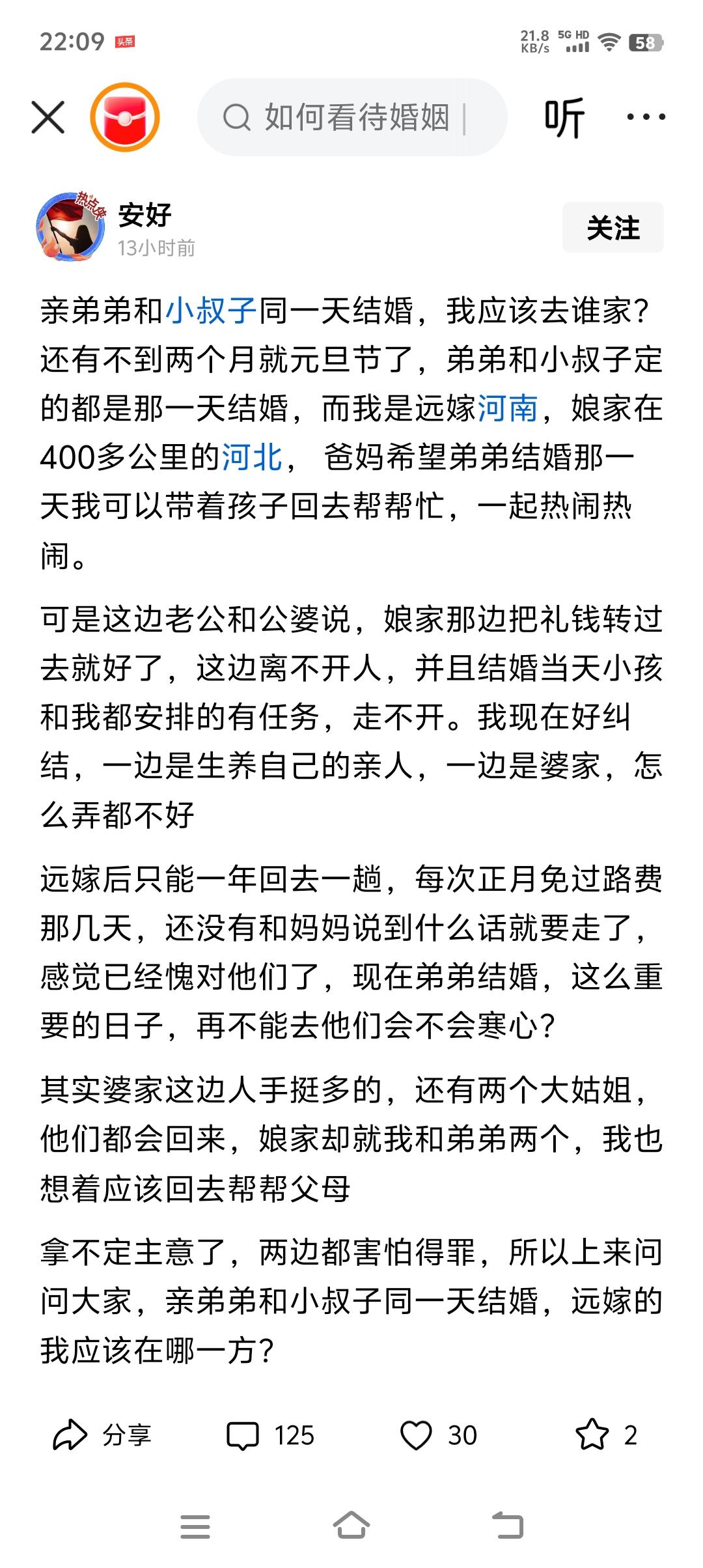 22:09 头条

21.8 KB/s 5G HD 58

如何看待婚姻

听

热点侠

安好
13小时前

关注

亲弟弟和小叔子同一天结婚，我应该去谁家？还有不到两个月就元旦节了，弟弟和小叔子定的都是那一天结婚，而我是远嫁河南，娘家在400多公里的河北， 爸妈希望弟弟结婚那一天我可以带着孩子回去帮帮忙，一起热闹热闹。

可是这边老公和公婆说，娘家那边把礼钱转过去就好了，这边离不开人，并且结婚当天小孩和我都安排的有任务，走不开。我现在好纠结，一边是生养自己的亲人，一边是婆家，怎么弄都不好

远嫁后只能一年回去一趟，每次正月免过路费那几天，还没有和妈妈说到什么话就要走了，感觉已经愧对他们了，现在弟弟结婚，这么重要的日子，再不能去他们会不会寒心？

其实婆家这边人手挺多的，还有两个大姑姐，他们都会回来，娘家却就我和弟弟两个，我也想着应该回去帮帮父母

拿不定主意了，两边都害怕得罪，所以上来问问大家，亲弟弟和小叔子同一天结婚，远嫁的我应该在哪一方？

分享 125 30 2